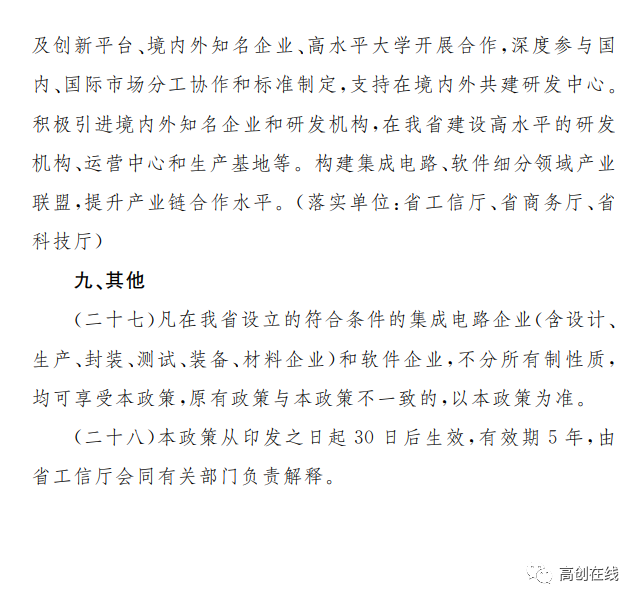 及创新平台、境内外知名企业、高水平大学开展合作，深度参与国内、国际市场分工协作和标准制定，支持在境内外共建研发中心。积极引进境内外知名企业和研发机构，在我省建设高水平的研发机构、运营中心和生产基地等。构建集成电路、软件细分领域产业联盟，提升产业链合作水平。（落实单位：省工信厅、省商务厅、省科技厅）

九、其他

（二十七）凡在我省设立的符合条件的集成电路企业（含设计、生产、封装、测试、装备、材料企业）和软件企业，不分所有制性质，均可享受本政策，原有政策与本政策不一致的，以本政策为准。

（二十八）本政策从印发之日起 30 日后生效，有效期 5 年，由省工信厅会同有关部门负责解释。

高创在线